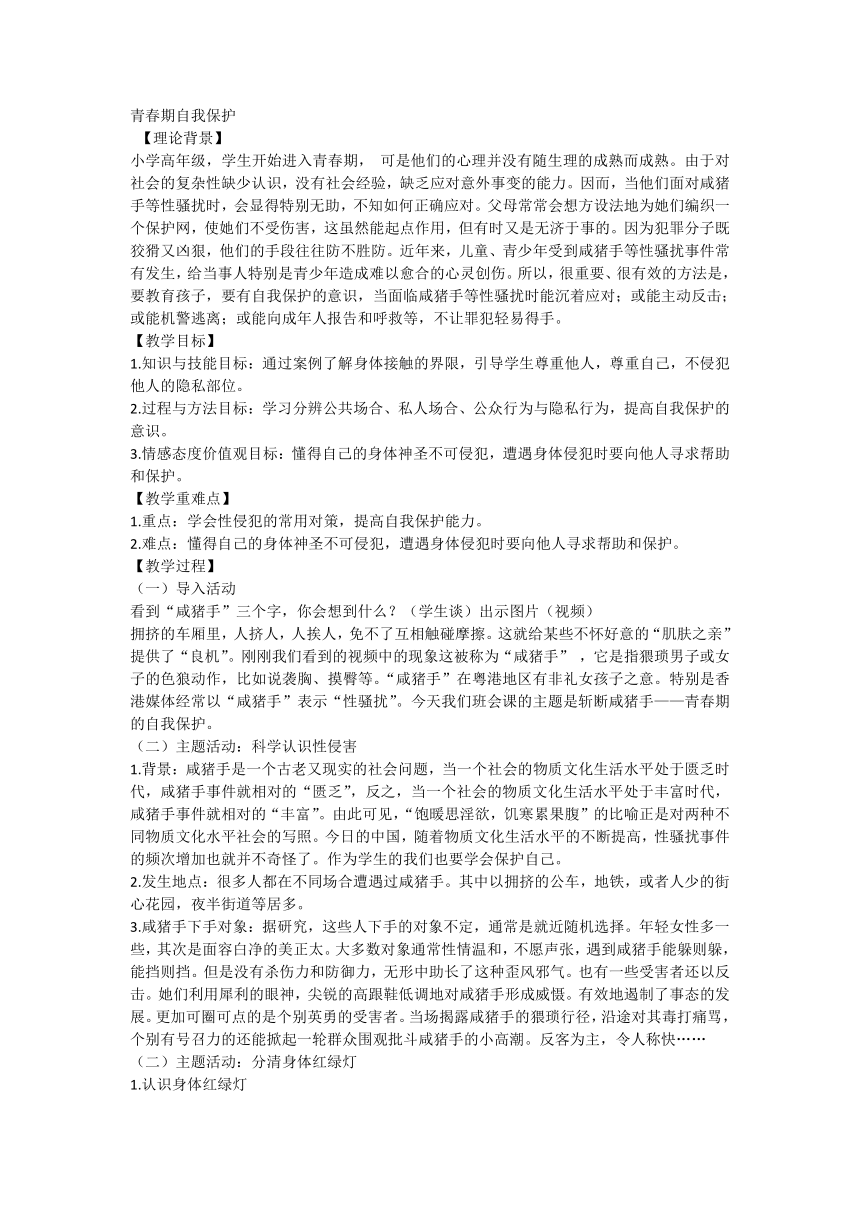 青春期自我保护
【理论背景】
小学高年级，学生开始进入青春期， 可是他们的心理并没有随生理的成熟而成熟。由于对社会的复杂性缺少认识，没有社会经验，缺乏应对意外事变的能力。因而，当他们面对咸猪手等性骚扰时，会显得特别无助，不知如何正确应对。父母常常会想方设法地为她们编织一个保护网，使她们不受伤害，这虽然能起点作用，但有时又是无济于事的。因为犯罪分子既狡猾又凶狠，他们的手段往往防不胜防。近年来，儿童、青少年受到咸猪手等性骚扰事件常有发生，给当事人特别是青少年造成难以愈合的心灵创伤。所以，很重要、很有效的方法是，要教育孩子，要有自我保护的意识，当面临咸猪手等性骚扰时能沉着应对；或能主动反击；或能机警逃离；或能向成年人报告和呼救等，不让罪犯轻易得手。
【教学目标】
1.知识与技能目标：通过案例了解身体接触的界限，引导学生尊重他人，尊重自己，不侵犯他人的隐私部位。
2.过程与方法目标：学习分辨公共场合、私人场合、公众行为与隐私行为，提高自我保护的意识。
3.情感态度价值观目标：懂得自己的身体神圣不可侵犯，遭遇身体侵犯时要向他人寻求帮助和保护。
【教学重难点】
1.重点：学会性侵犯的常用对策，提高自我保护能力。
2.难点：懂得自己的身体神圣不可侵犯，遭遇身体侵犯时要向他人寻求帮助和保护。
【教学过程】
（一）导入活动
看到“咸猪手”三个字，你会想到什么？（学生谈）出示图片（视频）
拥挤的车厢里，人挤人，人挨人，免不了互相触碰摩擦。这就给某些不怀好意的“肌肤之亲”提供了“良机”。刚刚我们看到的视频中的现象这被称为“咸猪手” ，它是指猥琐男子或女子的色狼动作，比如说袭胸、摸臀等。“咸猪手”在粤港地区有非礼女孩子之意。特别是香港媒体经常以“咸猪手”表示“性骚扰”。今天我们班会课的主题是斩断咸猪手——青春期的自我保护。
（二）主题活动：科学认识性侵害
1.背景：咸猪手是一个古老又现实的社会问题，当一个社会的物质文化生活水平处于匮乏时代，咸猪手事件就相对的“匮乏”，反之，当一个社会的物质文化生活水平处于丰富时代，咸猪手事件就相对的“丰富”。由此可见，“饱暖思淫欲，饥寒累果腹”的比喻正是对两种不同物质文化水平社会的写照。今日的中国，随着物质文化生活水平的不断提高，性骚扰事件的频次增加也就并不奇怪了。作为学生的我们也要学会保护自己。
2.发生地点：很多人都在不同场合遭遇过咸猪手。其中以拥挤的公车，地铁，或者人少的街心花园，夜半街道等居多。
3.咸猪手下手对象：据研究，这些人下手的对象不定，通常是就近随机选择。年轻女性多一些，其次是面容白净的美正太。大多数对象通常性情温和，不愿声张，遇到咸猪手能躲则躲，能挡则挡。但是没有杀伤力和防御力，无形中助长了这种歪风邪气。也有一些受害者还以反击。她们利用犀利的眼神，尖锐的高跟鞋低调地对咸猪手形成威慑。有效地遏制了事态的发展。更加可圈可点的是个别英勇的受害者。当场揭露咸猪手的猥琐行径，沿途对其毒打痛骂，个别有号召力的还能掀起一轮群众围观批斗咸猪手的小高潮。反客为主，令人称快……
（二）主题活动：分清身体红绿灯
1.认识身体红绿灯